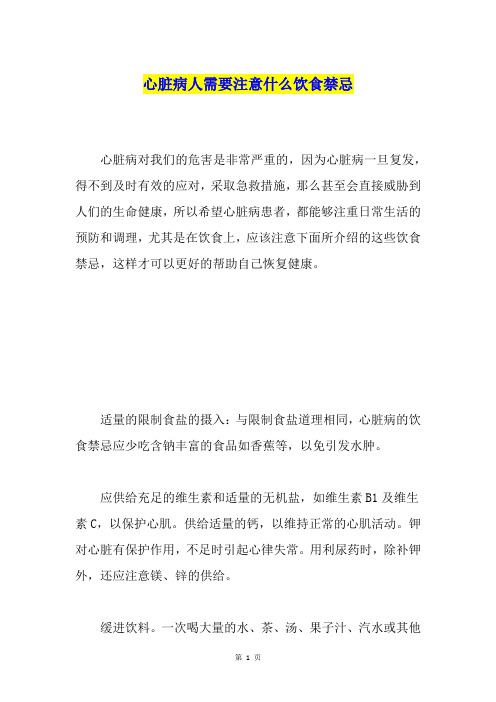 心脏病人需要注意什么饮食禁忌

心脏病对我们的危害是非常严重的，因为心脏病一旦复发，得不到及时有效的应对，采取急救措施，那么甚至会直接威胁到人们的生命健康，所以希望心脏病患者，都能够注重日常生活的预防和调理，尤其是在饮食上，应该注意下面所介绍的这些饮食禁忌，这样才可以更好的帮助自己恢复健康。

适量的限制食盐的摄入：与限制食盐道理相同，心脏病的饮食禁忌应少吃含钠丰富的食品如香蕉等，以免引发水肿。

应供给充足的维生素和适量的无机盐，如维生素 B1 及维生素 C，以保护心肌。供给适量的钙，以维持正常的心肌活动。钾对心脏有保护作用，不足时引起心律失常。用利尿药时，除补钾外，还应注意镁、锌的供给。

缓进饮料。一次喝大量的水、茶、汤、果子汁、汽水或其他

第 1 页